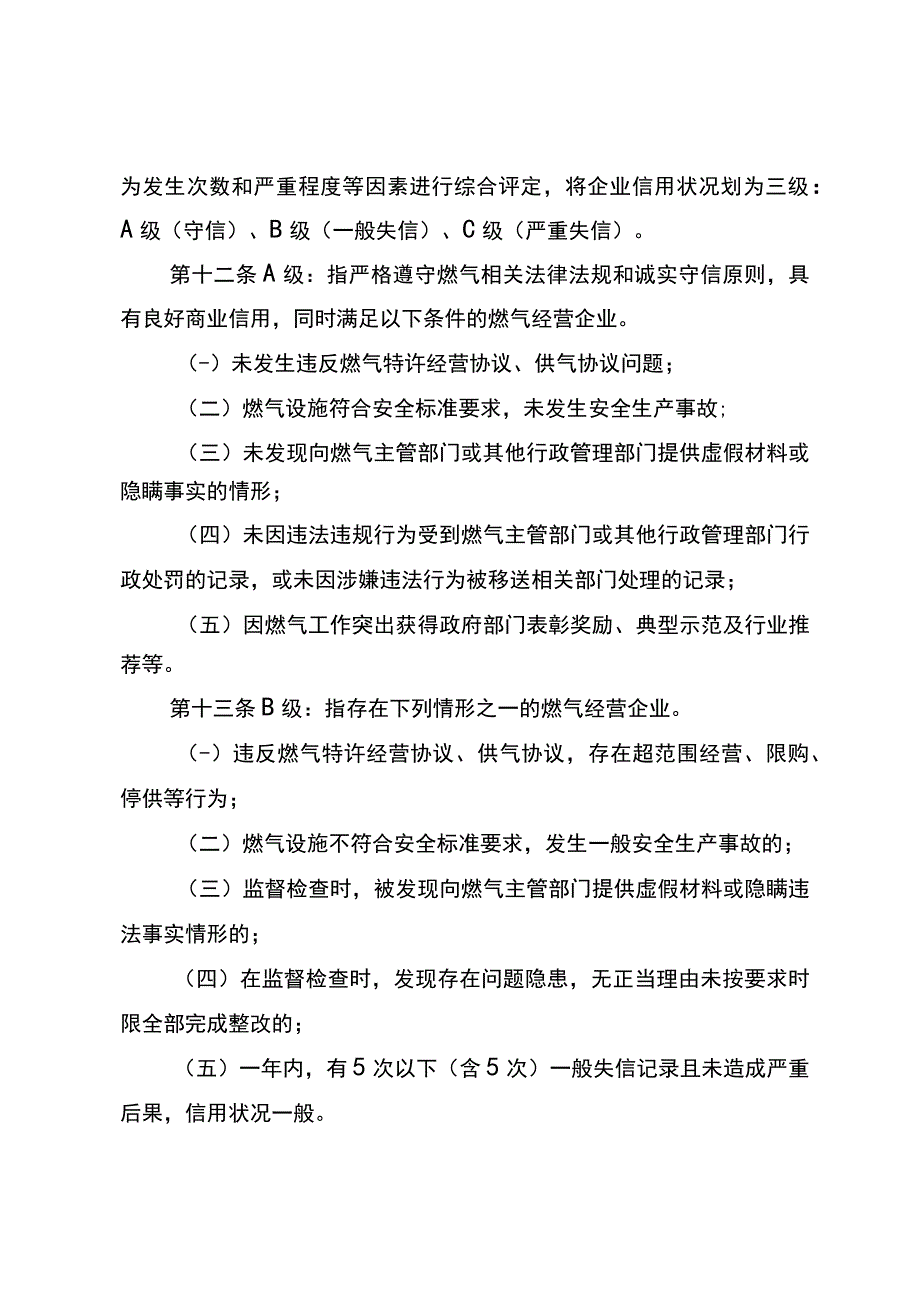 为发生次数和严重程度等因素进行综合评定，将企业信用状况划为三级：A级（守信）、B级（一般失信）、C级（严重失信）。

第十二条A级：指严格遵守燃气相关法律法规和诚实守信原则，具有良好商业信用，同时满足以下条件的燃气经营企业。

（-）未发生违反燃气特许经营协议、供气协议问题；

（二）燃气设施符合安全标准要求，未发生安全生产事故;

（三）未发现向燃气主管部门或其他行政管理部门提供虚假材料或隐瞒事实的情形；

（四）未因违法违规行为受到燃气主管部门或其他行政管理部门行政处罚的记录，或未因涉嫌违法行为被移送相关部门处理的记录；

（五）因燃气工作突出获得政府部门表彰奖励、典型示范及行业推荐等。

第十三条B级：指存在下列情形之一的燃气经营企业。

（-）违反燃气特许经营协议、供气协议，存在超范围经营、限购、停供等行为；

（二）燃气设施不符合安全标准要求，发生一般安全生产事故的；

（三）监督检查时，被发现向燃气主管部门提供虚假材料或隐瞒违法事实情形的；

（四）在监督检查时，发现存在问题隐患，无正当理由未按要求时限全部完成整改的；

（五）一年内，有5次以下（含5次）一般失信记录且未造成严重后果，信用状况一般。